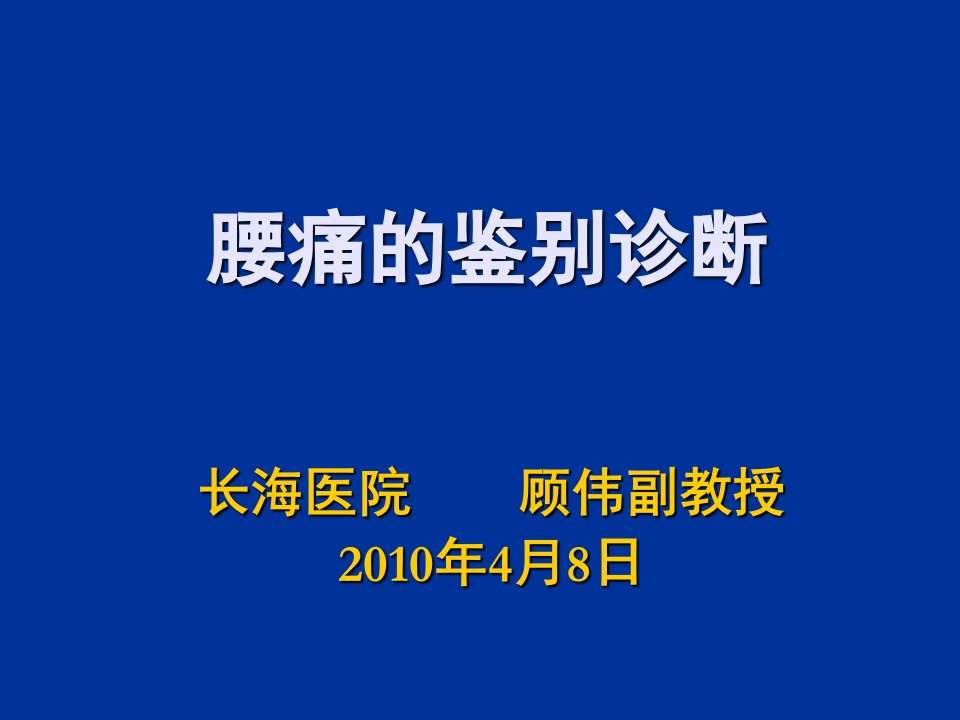 腰痛的鉴别诊断

长海医院　　顾伟副教授
2010年4月8日